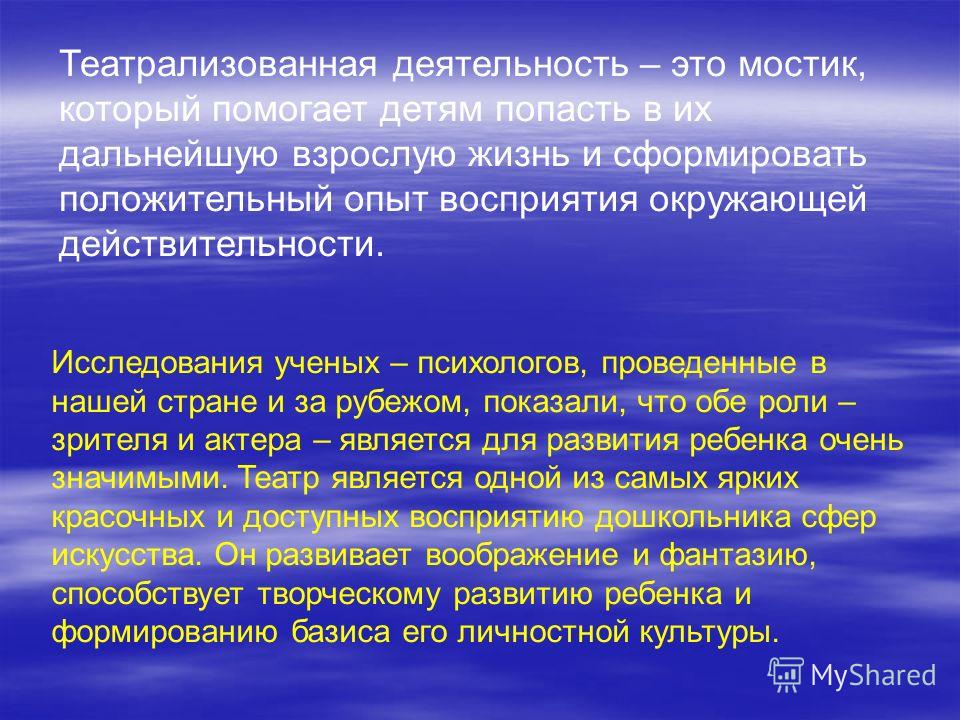 Театрализованная деятельность – это мостик, который помогает детям попасть в их дальнейшую взрослую жизнь и сформировать положительный опыт восприятия окружающей действительности.

Исследования ученых – психологов, проведенные в нашей стране и за рубежом, показали, что обе роли – зрителя и актера – является для развития ребенка очень значимыми. Театр является одной из самых ярких красочных и доступных восприятию дошкольника сфер искусства. Он развивает воображение и фантазию, способствует творческому развитию ребенка и формированию базиса его личностной культуры.

MyShared